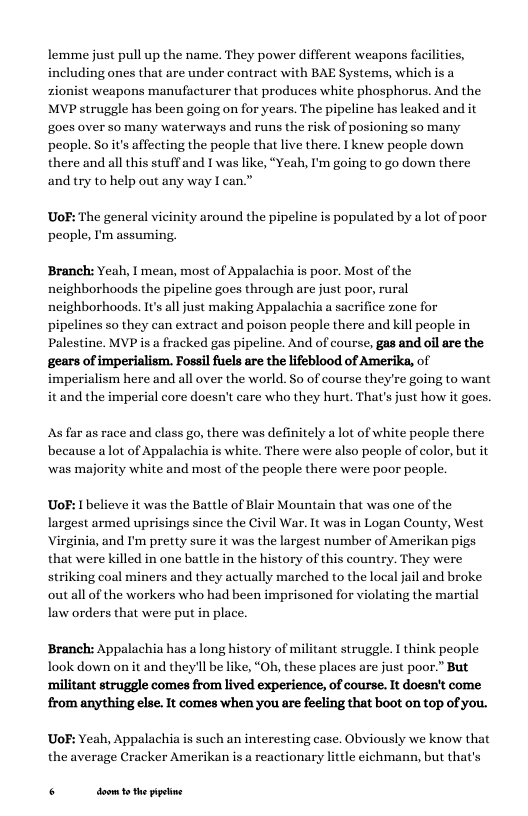 lemme just pull up the name. They power different weapons facilities, including ones that are under contract with BAE Systems, which is a zionist weapons manufacturer that produces white phosphorus. And the MVP struggle has been going on for years. The pipeline has leaked and it goes over so many waterways and runs the risk of posioning so many people. So it's affecting the people that live there. I knew people down there and all this stuff and I was like, "Yeah, I'm going to go down there and try to help out any way I can."

UoF: The general vicinity around the pipeline is populated by a lot of poor people, I'm assuming.

Branch: Yeah, I mean, most of Appalachia is poor. Most of the neighborhoods the pipeline goes through are just poor, rural neighborhoods. It's all just making Appalachia a sacrifice zone for pipelines so they can extract and poison people there and kill people in Palestine. MVP is a fracked gas pipeline. And of course, gas and oil are the gears of imperialism. Fossil fuels are the lifeblood of Amerika, of imperialism here and all over the world. So of course they're going to want it and the imperial core doesn't care who they hurt. That's just how it goes.

As far as race and class go, there was definitely a lot of white people there because a lot of Appalachia is white. There were also people of color, but it was majority white and most of the people there were poor people.

UoF: I believe it was the Battle of Blair Mountain that was one of the largest armed uprisings since the Civil War. It was in Logan County, West Virginia, and I'm pretty sure it was the largest number of Amerikan pigs that were killed in one battle in the history of this country. They were striking coal miners and they actually marched to the local jail and broke out all of the workers who had been imprisoned for violating the martial law orders that were put in place.

Branch: Appalachia has a long history of militant struggle. I think people look down on it and they'll be like, "Oh, these places are just poor." But militant struggle comes from lived experience, of course. It doesn't come from anything else. It comes when you are feeling that boot on top of you.

UoF: Yeah, Appalachia is such an interesting case. Obviously we know that the average Cracker Amerikan is a reactionary little eichmann, but that's

6 doom to the pipeline